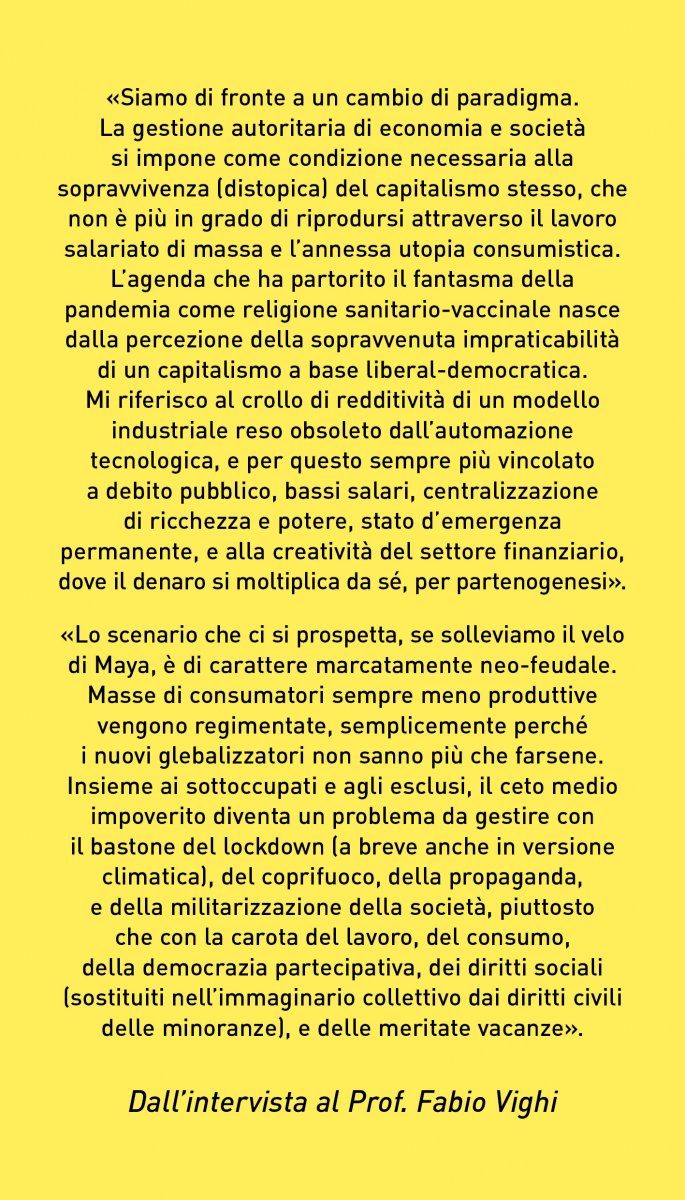 «Siamo di fronte a un cambio di paradigma. La gestione autoritaria di economia e società si impone come condizione necessaria alla sopravvivenza (distopica) del capitalismo stesso, che non è più in grado di riprodursi attraverso il lavoro salariato di massa e l'annessa utopia consumistica. L'agenda che ha partorito il fantasma della pandemia come religione sanitario-vaccinale nasce dalla percezione della sopravvenuta impraticabilità di un capitalismo a base liberal-democratica. Mi riferisco al crollo di redditività di un modello industriale reso obsoleto dall'automazione tecnologica, e per questo sempre più vincolato a debito pubblico, bassi salari, centralizzazione di ricchezza e potere, stato d'emergenza permanente, e alla creatività del settore finanziario, dove il denaro si moltiplica da sé, per partenogenesi».

«Lo scenario che ci si prospetta, se solleviamo il velo di Maya, è di carattere marcatamente neo-feudale. Masse di consumatori sempre meno produttive vengono regimentate, semplicemente perché i nuovi glebalizzatori non sanno più che farsene. Insieme ai sottoccupati e agli esclusi, il ceto medio impoverito diventa un problema da gestire con il bastone del lockdown (a breve anche in versione climatica), del coprifuoco, della propaganda, e della militarizzazione della società, piuttosto che con la carota del lavoro, del consumo, della democrazia partecipativa, dei diritti sociali (sostituiti nell'immaginario collettivo dai diritti civili delle minoranze), e delle meritate vacanze».

Dall'intervista al Prof. Fabio Vighi